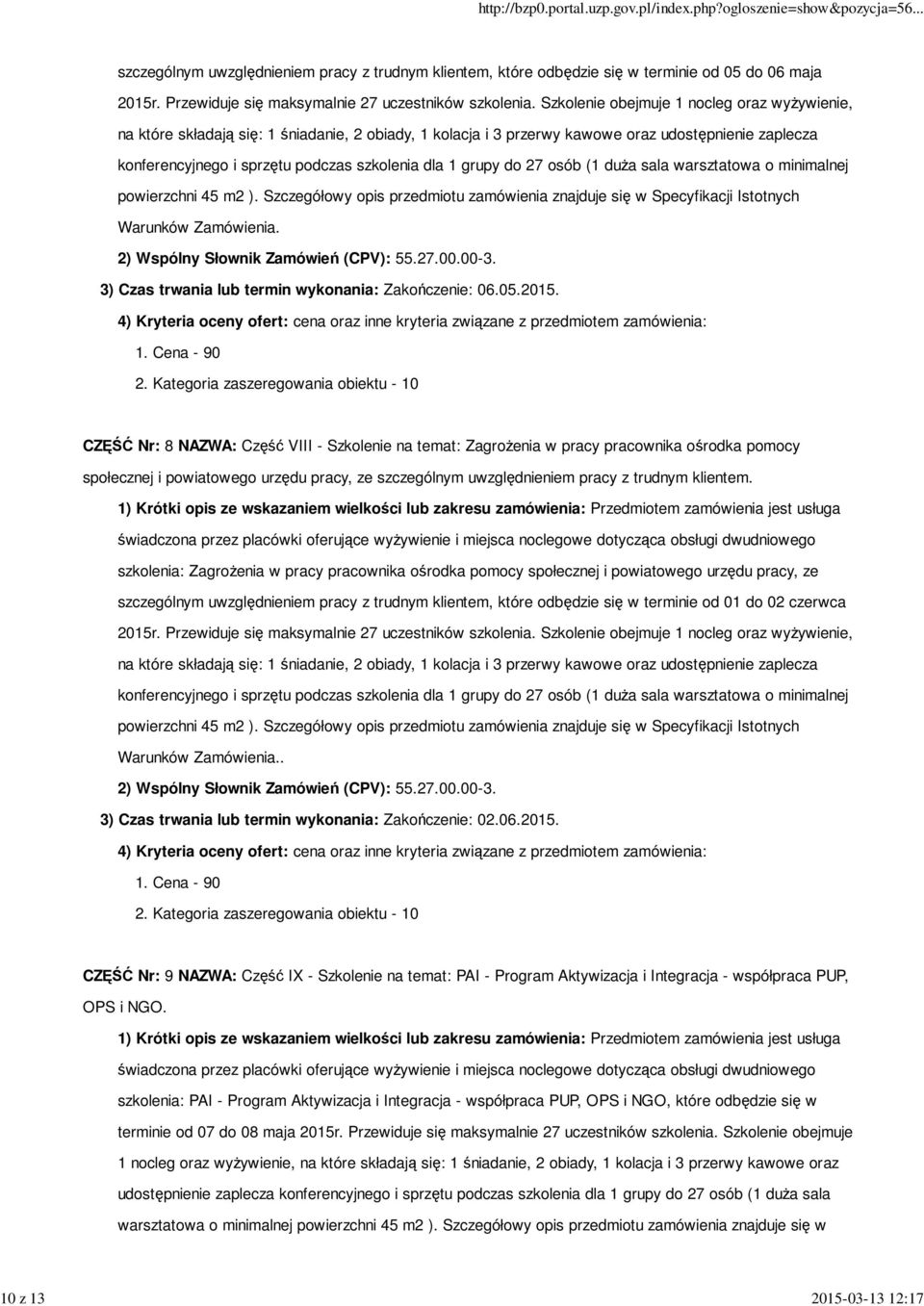 http://bzp0.portal.uzp.gov.pl/index.php?ogloszenie=show&pozycja=56...

szczególnym uwzględnieniem pracy z trudnym klientem, które odbędzie się w terminie od 05 do 06 maja 2015r. Przewiduje się maksymalnie 27 uczestników szkolenia. Szkolenie obejmuje 1 nocleg oraz wyżywienie, na które składają się: 1 śniadanie, 2 obiady, 1 kolacja i 3 przerwy kawowe oraz udostępnienie zaplecza konferencyjnego i sprzętu podczas szkolenia dla 1 grupy do 27 osób (1 duża sala warsztatowa o minimalnej powierzchni 45 m2 ). Szczegółowy opis przedmiotu zamówienia znajduje się w Specyfikacji Istotnych Warunków Zamówienia.

2) Wspólny Słownik Zamówień (CPV): 55.27.00.00-3.

3) Czas trwania lub termin wykonania: Zakończenie: 06.05.2015.

4) Kryteria oceny ofert: cena oraz inne kryteria związane z przedmiotem zamówienia:

1. Cena - 90

2. Kategoria zaszeregowania obiektu - 10

CZĘŚĆ Nr: 8 NAZWA: Część VIII - Szkolenie na temat: Zagrożenia w pracy pracownika ośrodka pomocy społecznej i powiatowego urzędu pracy, ze szczególnym uwzględnieniem pracy z trudnym klientem.

1) Krótki opis ze wskazaniem wielkości lub zakresu zamówienia: Przedmiotem zamówienia jest usługa świadczona przez placówki oferujące wyżywienie i miejsca noclegowe dotycząca obsługi dwudniowego szkolenia: Zagrożenia w pracy pracownika ośrodka pomocy społecznej i powiatowego urzędu pracy, ze szczególnym uwzględnieniem pracy z trudnym klientem, które odbędzie się w terminie od 01 do 02 czerwca 2015r. Przewiduje się maksymalnie 27 uczestników szkolenia. Szkolenie obejmuje 1 nocleg oraz wyżywienie, na które składają się: 1 śniadanie, 2 obiady, 1 kolacja i 3 przerwy kawowe oraz udostępnienie zaplecza konferencyjnego i sprzętu podczas szkolenia dla 1 grupy do 27 osób (1 duża sala warsztatowa o minimalnej powierzchni 45 m2 ). Szczegółowy opis przedmiotu zamówienia znajduje się w Specyfikacji Istotnych Warunków Zamówienia..

2) Wspólny Słownik Zamówień (CPV): 55.27.00.00-3.

3) Czas trwania lub termin wykonania: Zakończenie: 02.06.2015.

4) Kryteria oceny ofert: cena oraz inne kryteria związane z przedmiotem zamówienia:

1. Cena - 90

2. Kategoria zaszeregowania obiektu - 10

CZĘŚĆ Nr: 9 NAZWA: Część IX - Szkolenie na temat: PAI - Program Aktywizacja i Integracja - współpraca PUP, OPS i NGO.

1) Krótki opis ze wskazaniem wielkości lub zakresu zamówienia: Przedmiotem zamówienia jest usługa świadczona przez placówki oferujące wyżywienie i miejsca noclegowe dotycząca obsługi dwudniowego szkolenia: PAI - Program Aktywizacja i Integracja - współpraca PUP, OPS i NGO, które odbędzie się w terminie od 07 do 08 maja 2015r. Przewiduje się maksymalnie 27 uczestników szkolenia. Szkolenie obejmuje 1 nocleg oraz wyżywienie, na które składają się: 1 śniadanie, 2 obiady, 1 kolacja i 3 przerwy kawowe oraz udostępnienie zaplecza konferencyjnego i sprzętu podczas szkolenia dla 1 grupy do 27 osób (1 duża sala warsztatowa o minimalnej powierzchni 45 m2 ). Szczegółowy opis przedmiotu zamówienia znajduje się w

10 z 13 2015-03-13 12:17